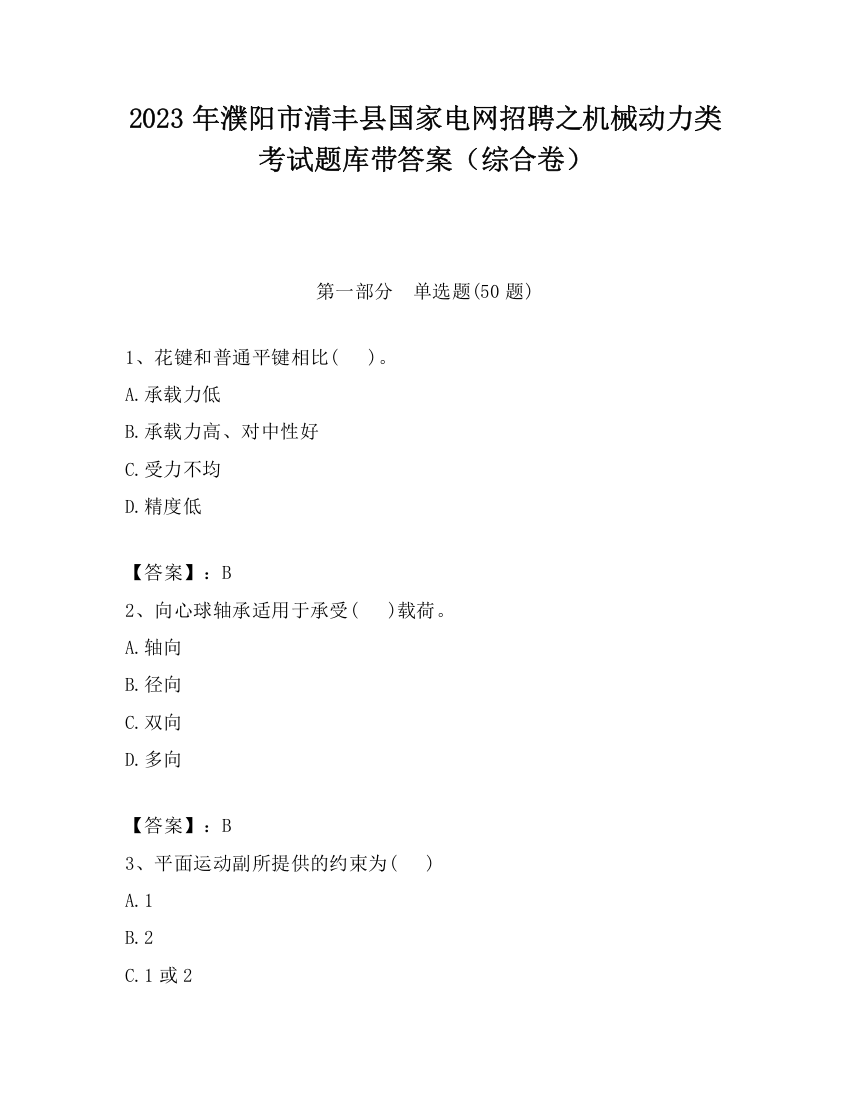 2023 年濮阳市清丰县国家电网招聘之机械动力类考试题库带答案（综合卷）

第一部分　单选题(50 题)

1、花键和普通平键相比(　 )。

A.承载力低

B.承载力高、对中性好

C.受力不均

D.精度低

【答案】：B

2、向心球轴承适用于承受(　 )载荷。

A.轴向

B.径向

C.双向

D.多向

【答案】：B

3、平面运动副所提供的约束为(　 )

A.1

B.2

C.1 或 2